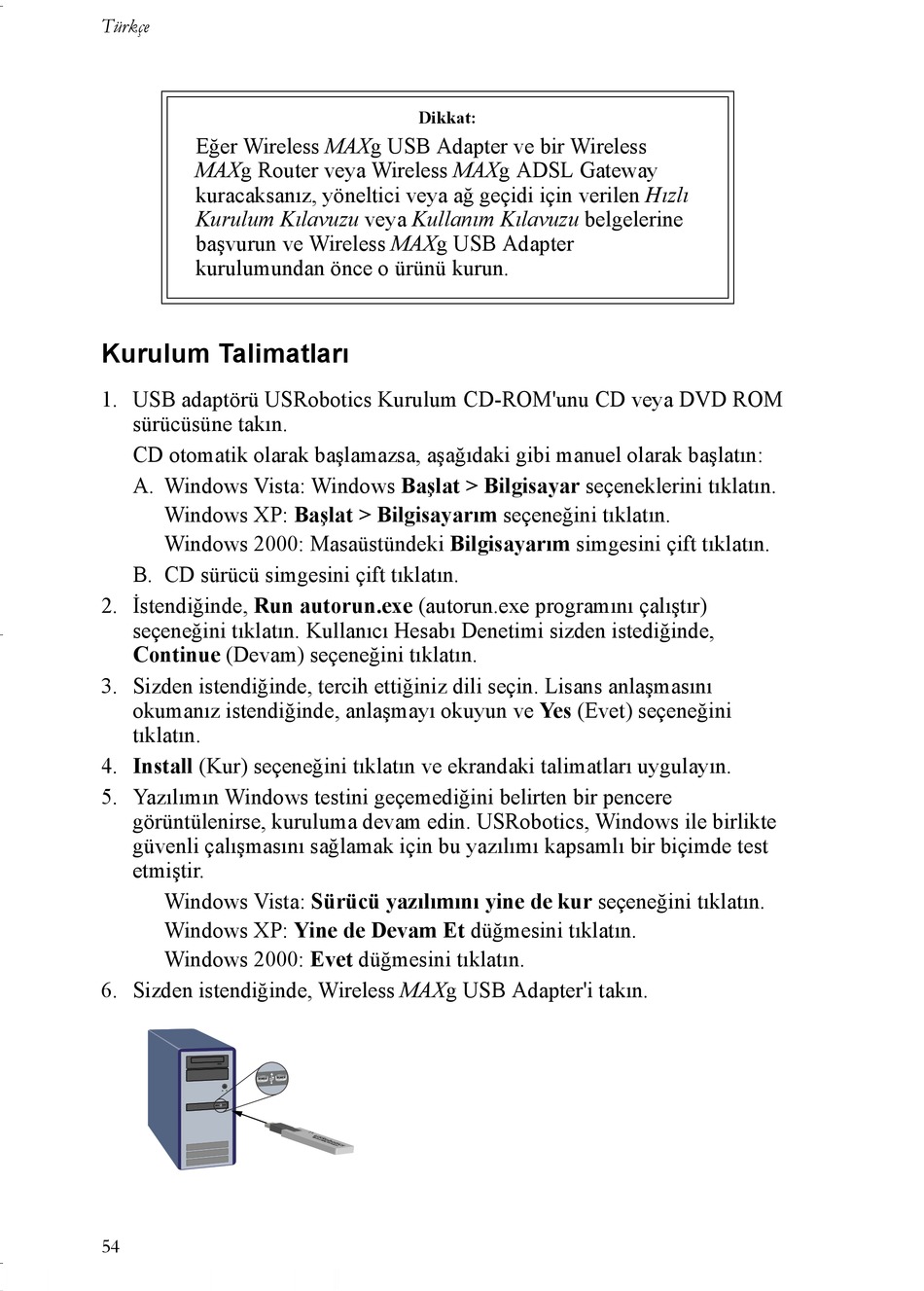 Türkçe

Dikkat:

Eğer Wireless MAXg USB Adapter ve bir Wireless MAXg Router veya Wireless MAXg ADSL Gateway kuracaksanız, yöneltici veya ağ geçidi için verilen Hızlı Kurulum Kılavuzu veya Kullanım Kılavuzu belgelerine başvurun ve Wireless MAXg USB Adapter kurulumundan önce o ürünü kurun.

Kurulum Talimatları

1. USB adaptörü USRobotics Kurulum CD-ROM'unu CD veya DVD ROM sürücüsüne takın.

CD otomatik olarak başlamazsa, aşağıdaki gibi manuel olarak başlatın:

A. Windows Vista: Windows Başlat > Bilgisayar seçeneklerini tıklatın.

Windows XP: Başlat > Bilgisayarım seçeneğini tıklatın.

Windows 2000: Masaüstündeki Bilgisayarım simgesini çift tıklatın.

B. CD sürücü simgesini çift tıklatın.

2. İstendiğinde, Run autorun.exe (autorun.exe programını çalıştır) seçeneğini tıklatın. Kullanıcı Hesabı Denetimi sizden istediğinde, Continue (Devam) seçeneğini tıklatın.

3. Sizden istendiğinde, tercih ettiğiniz dili seçin. Lisans anlaşmasını okumanız istendiğinde, anlaşmayı okuyun ve Yes (Evet) seçeneğini tıklatın.

4. Install (Kur) seçeneğini tıklatın ve ekrandaki talimatları uygulayın.

5. Yazılımın Windows testini geçemediğini belirten bir pencere görüntülenirse, kuruluma devam edin. USRobotics, Windows ile birlikte güvenli çalışmasını sağlamak için bu yazılımı kapsamlı bir biçimde test etmiştir.

Windows Vista: Sürücü yazılımını yine de kur seçeneğini tıklatın.

Windows XP: Yine de Devam Et düğmesini tıklatın.

Windows 2000: Evet düğmesini tıklatın.

6. Sizden istendiğinde, Wireless MAXg USB Adapter'i takın.

54